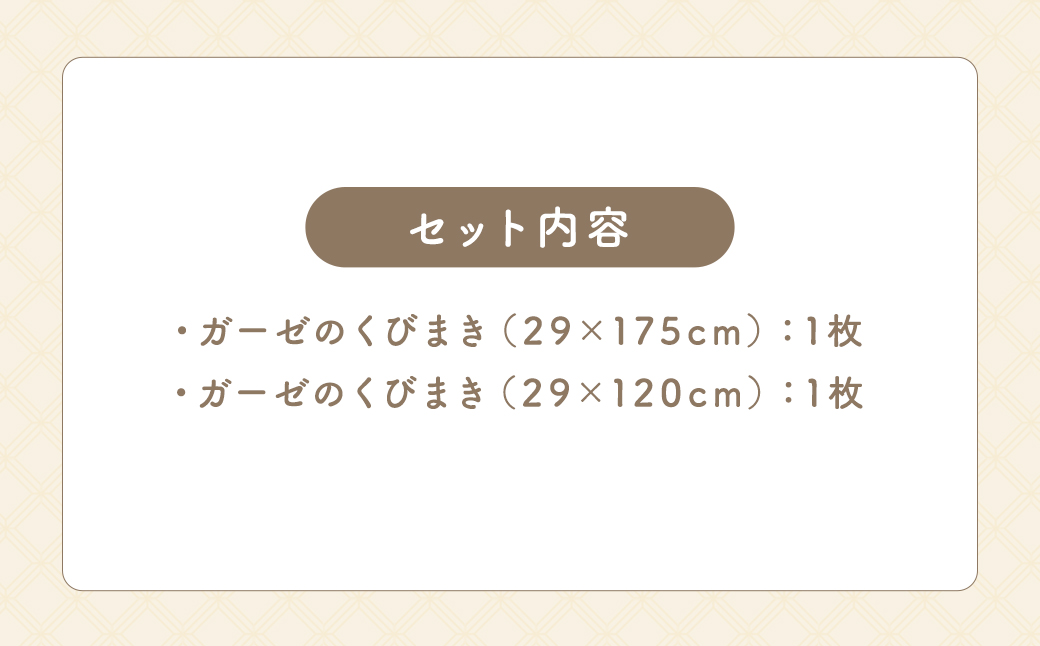 セット内容

・ガーゼのくびまき（29×175cm）：1枚
・ガーゼのくびまき（29×120cm）：1枚